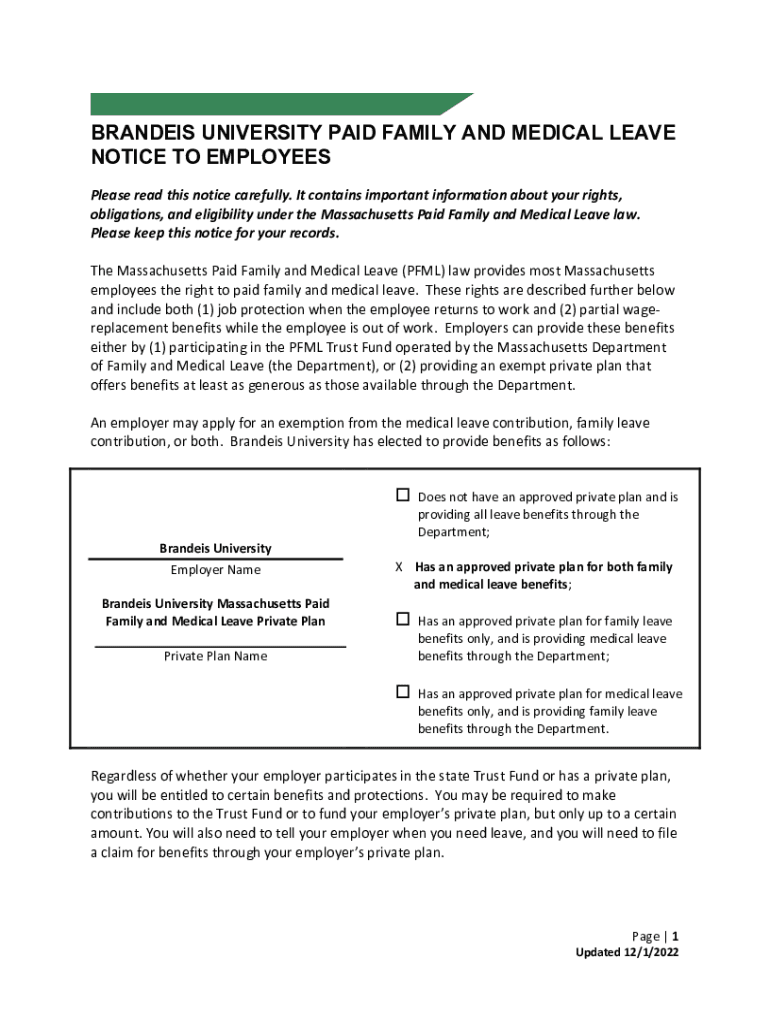 BRANDEIS UNIVERSITY PAID FAMILY AND MEDICAL LEAVE NOTICE TO EMPLOYEES

Please read this notice carefully. It contains important information about your rights, obligations, and eligibility under the Massachusetts Paid Family and Medical Leave law. Please keep this notice for your records.

The Massachusetts Paid Family and Medical Leave (PFML) law provides most Massachusetts employees the right to paid family and medical leave. These rights are described further below and include both (1) job protection when the employee returns to work and (2) partial wage-replacement benefits while the employee is out of work. Employers can provide these benefits either by (1) participating in the PFML Trust Fund operated by the Massachusetts Department of Family and Medical Leave (the Department), or (2) providing an exempt private plan that offers benefits at least as generous as those available through the Department.

An employer may apply for an exemption from the medical leave contribution, family leave contribution, or both. Brandeis University has elected to provide benefits as follows:

Brandeis University
Employer Name

Brandeis University Massachusetts Paid Family and Medical Leave Private Plan
Private Plan Name

☐ Does not have an approved private plan and is providing all leave benefits through the Department;

X Has an approved private plan for both family and medical leave benefits;

☐ Has an approved private plan for family leave benefits only, and is providing medical leave benefits through the Department;

☐ Has an approved private plan for medical leave benefits only, and is providing family leave benefits through the Department.

Regardless of whether your employer participates in the state Trust Fund or has a private plan, you will be entitled to certain benefits and protections. You may be required to make contributions to the Trust Fund or to fund your employer's private plan, but only up to a certain amount. You will also need to tell your employer when you need leave, and you will need to file a claim for benefits through your employer's private plan.

Page | 1
Updated 12/1/2022